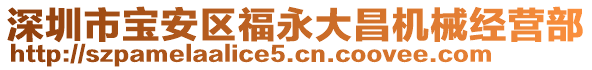 深圳市宝安区福永大昌机械经营部
http://szpamelaalice5.cn.coovee.com